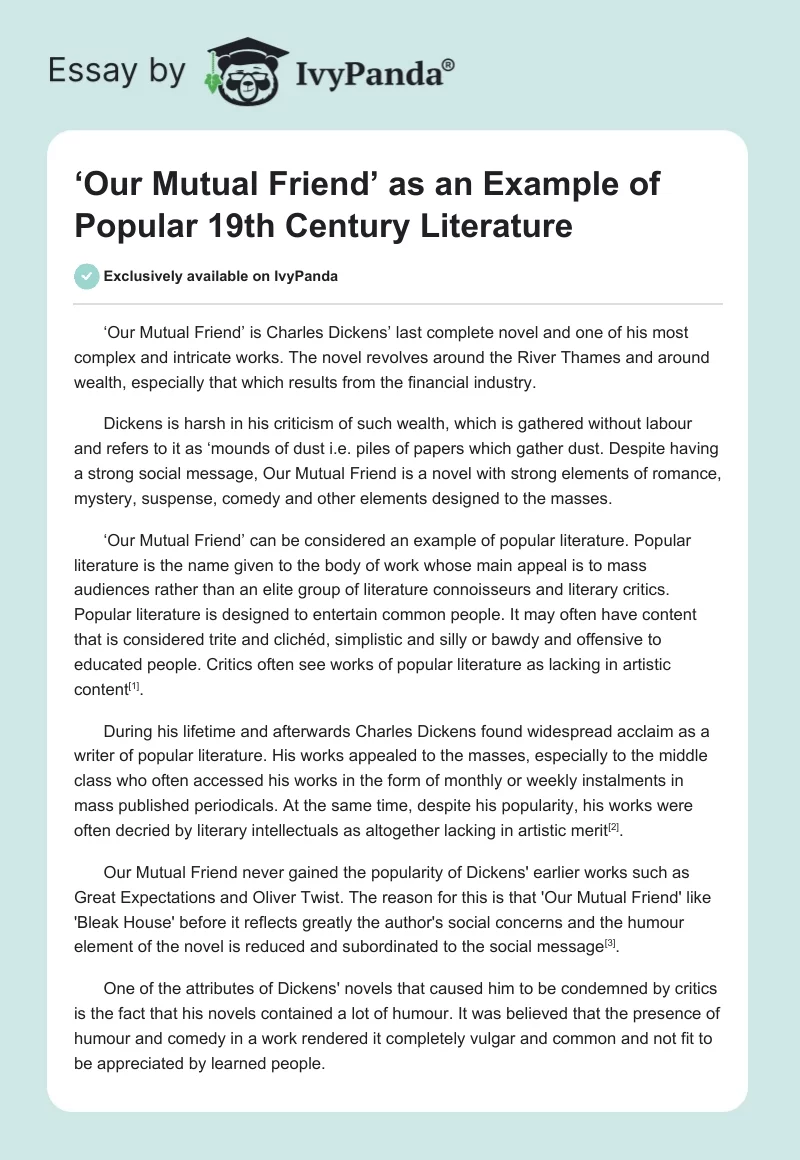 Essay by IvyPanda®

‘Our Mutual Friend’ as an Example of Popular 19th Century Literature

Exclusively available on IvyPanda

‘Our Mutual Friend’ is Charles Dickens’ last complete novel and one of his most complex and intricate works. The novel revolves around the River Thames and around wealth, especially that which results from the financial industry.

Dickens is harsh in his criticism of such wealth, which is gathered without labour and refers to it as ‘mounds of dust i.e. piles of papers which gather dust. Despite having a strong social message, Our Mutual Friend is a novel with strong elements of romance, mystery, suspense, comedy and other elements designed to the masses.

‘Our Mutual Friend’ can be considered an example of popular literature. Popular literature is the name given to the body of work whose main appeal is to mass audiences rather than an elite group of literature connoisseurs and literary critics. Popular literature is designed to entertain common people. It may often have content that is considered trite and clichéd, simplistic and silly or bawdy and offensive to educated people. Critics often see works of popular literature as lacking in artistic content$^{[1]}$.

During his lifetime and afterwards Charles Dickens found widespread acclaim as a writer of popular literature. His works appealed to the masses, especially to the middle class who often accessed his works in the form of monthly or weekly instalments in mass published periodicals. At the same time, despite his popularity, his works were often decried by literary intellectuals as altogether lacking in artistic merit$^{[2]}$.

Our Mutual Friend never gained the popularity of Dickens' earlier works such as Great Expectations and Oliver Twist. The reason for this is that 'Our Mutual Friend' like 'Bleak House' before it reflects greatly the author's social concerns and the humour element of the novel is reduced and subordinated to the social message$^{[3]}$.

One of the attributes of Dickens' novels that caused him to be condemned by critics is the fact that his novels contained a lot of humour. It was believed that the presence of humour and comedy in a work rendered it completely vulgar and common and not fit to be appreciated by learned people.